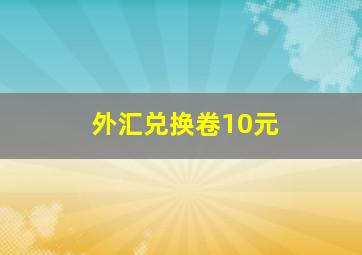 外汇兑换卷10元